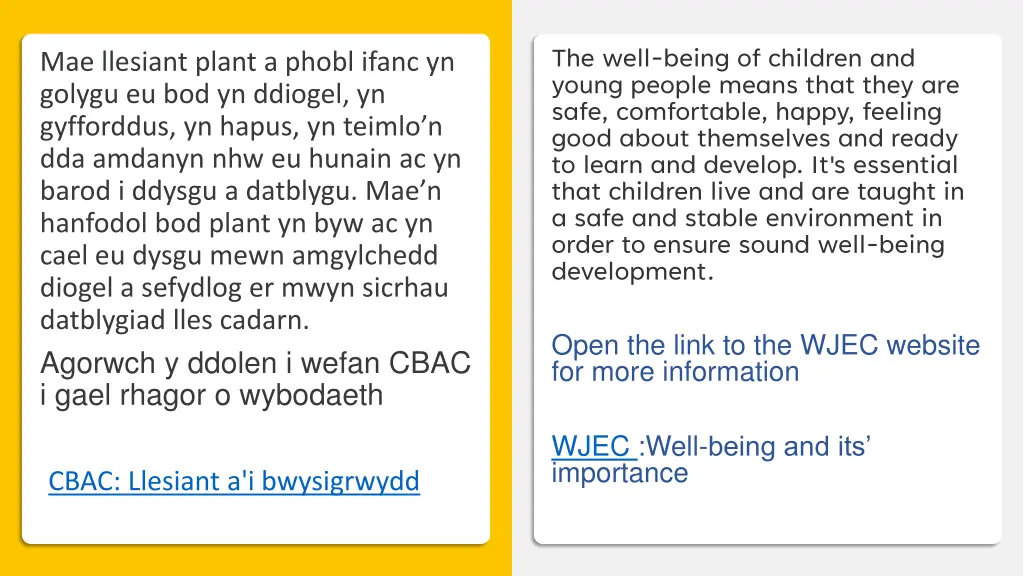 Mae llesiant plant a phobl ifanc yn golygu eu bod yn ddiogel, yn gyfforddus, yn hapus, yn teimlo'n dda amdanyn nhw eu hunain ac yn barod i ddysgu a datblygu. Mae'n hanfodol bod plant yn byw ac yn cael eu dysgu mewn amgylchedd diogel a sefydlog er mwyn sicrhau datblygiad lles cadarn.

Agorwch y ddolen i wefan CBAC i gael rhagor o wybodaeth

CBAC: Llesiant a'i bwysigrwydd

The well-being of children and young people means that they are safe, comfortable, happy, feeling good about themselves and ready to learn and develop. It's essential that children live and are taught in a safe and stable environment in order to ensure sound well-being development.

Open the link to the WJEC website for more information

WJEC :Well-being and its' importance